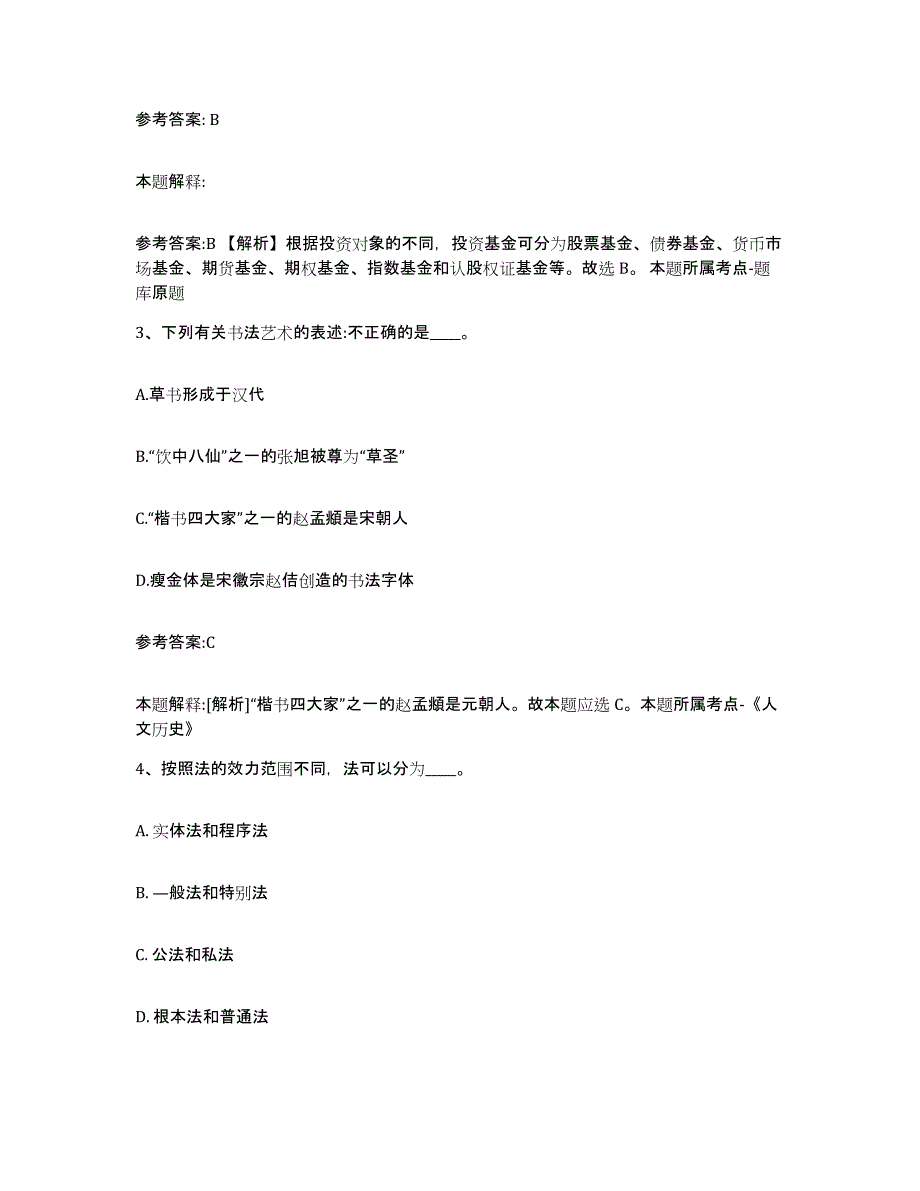 参考答案: B

本题解释:

参考答案:B 【解析】根据投资对象的不同，投资基金可分为股票基金、债券基金、货币市场基金、期货基金、期权基金、指数基金和认股权证基金等。故选 B。 本题所属考点-题库原题

3、下列有关书法艺术的表述:不正确的是____。

A.草书形成于汉代

B.“饮中八仙”之一的张旭被尊为“草圣”

C.“楷书四大家”之一的赵孟頫是宋朝人

D.瘦金体是宋徽宗赵佶创造的书法字体

参考答案:C

本题解释:[解析]“楷书四大家”之一的赵孟頫是元朝人。故本题应选 C。本题所属考点-《人文历史》

4、按照法的效力范围不同，法可以分为____。

A. 实体法和程序法

B. —般法和特别法

C. 公法和私法

D. 根本法和普通法